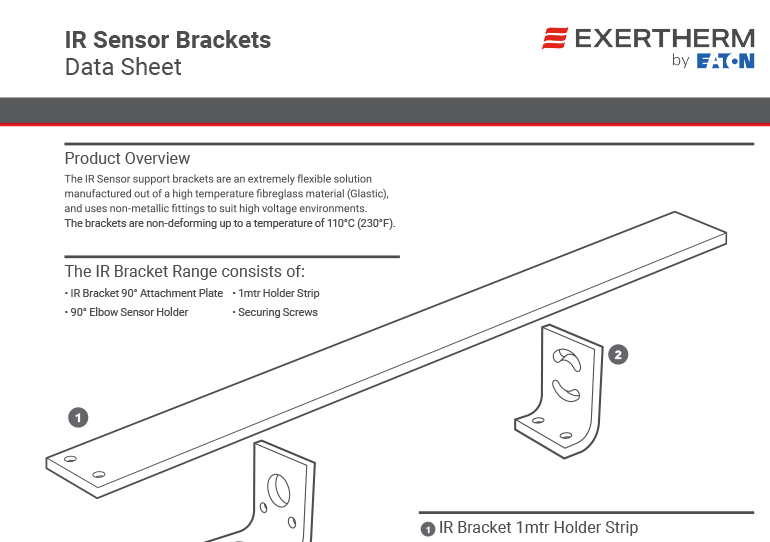 IR Sensor Brackets
Data Sheet

EXERTHERM
by EATON

Product Overview
The IR Sensor support brackets are an extremely flexible solution manufactured out of a high temperature fibreglass material (Glastic), and uses non-metallic fittings to suit high voltage environments.
The brackets are non-deforming up to a temperature of 110°C (230°F).

The IR Bracket Range consists of:
• IR Bracket 90° Attachment Plate
• 90° Elbow Sensor Holder
• 1mtr Holder Strip
• Securing Screws

1

2

1 IR Bracket 1mtr Holder Strip